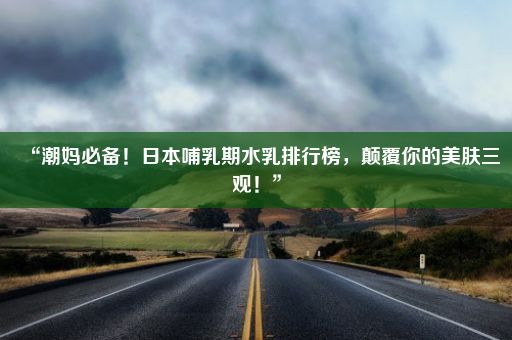 “潮妈必备！日本哺乳期水乳排行榜，颠覆你的美肤三观！”